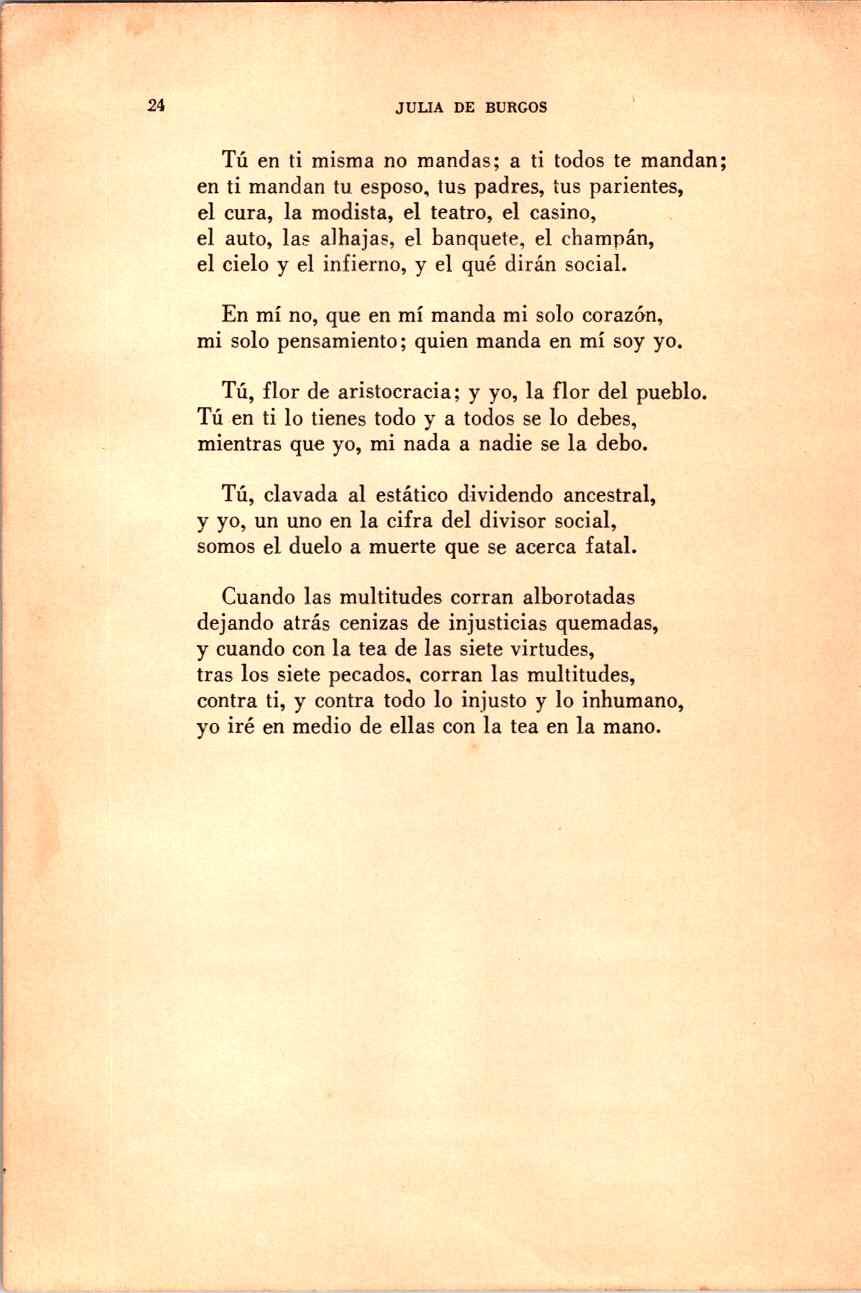 24 JULIA DE BURGOS

Tú en ti misma no mandas; a ti todos te mandan;
en ti mandan tu esposo, tus padres, tus parientes,
el cura, la modista, el teatro, el casino,
el auto, las alhajas, el banquete, el champán,
el cielo y el infierno, y el qué dirán social.

En mí no, que en mí manda mi solo corazón,
mi solo pensamiento; quien manda en mí soy yo.

Tú, flor de aristocracia; y yo, la flor del pueblo.
Tú en ti lo tienes todo y a todos se lo debes,
mientras que yo, mi nada a nadie se la debo.

Tú, clavada al estático dividendo ancestral,
y yo, un uno en la cifra del divisor social,
somos el duelo a muerte que se acerca fatal.

Cuando las multitudes corran alborotadas
dejando atrás cenizas de injusticias quemadas,
y cuando con la tea de las siete virtudes,
tras los siete pecados, corran las multitudes,
contra ti, y contra todo lo injusto y lo inhumano,
yo iré en medio de ellas con la tea en la mano.